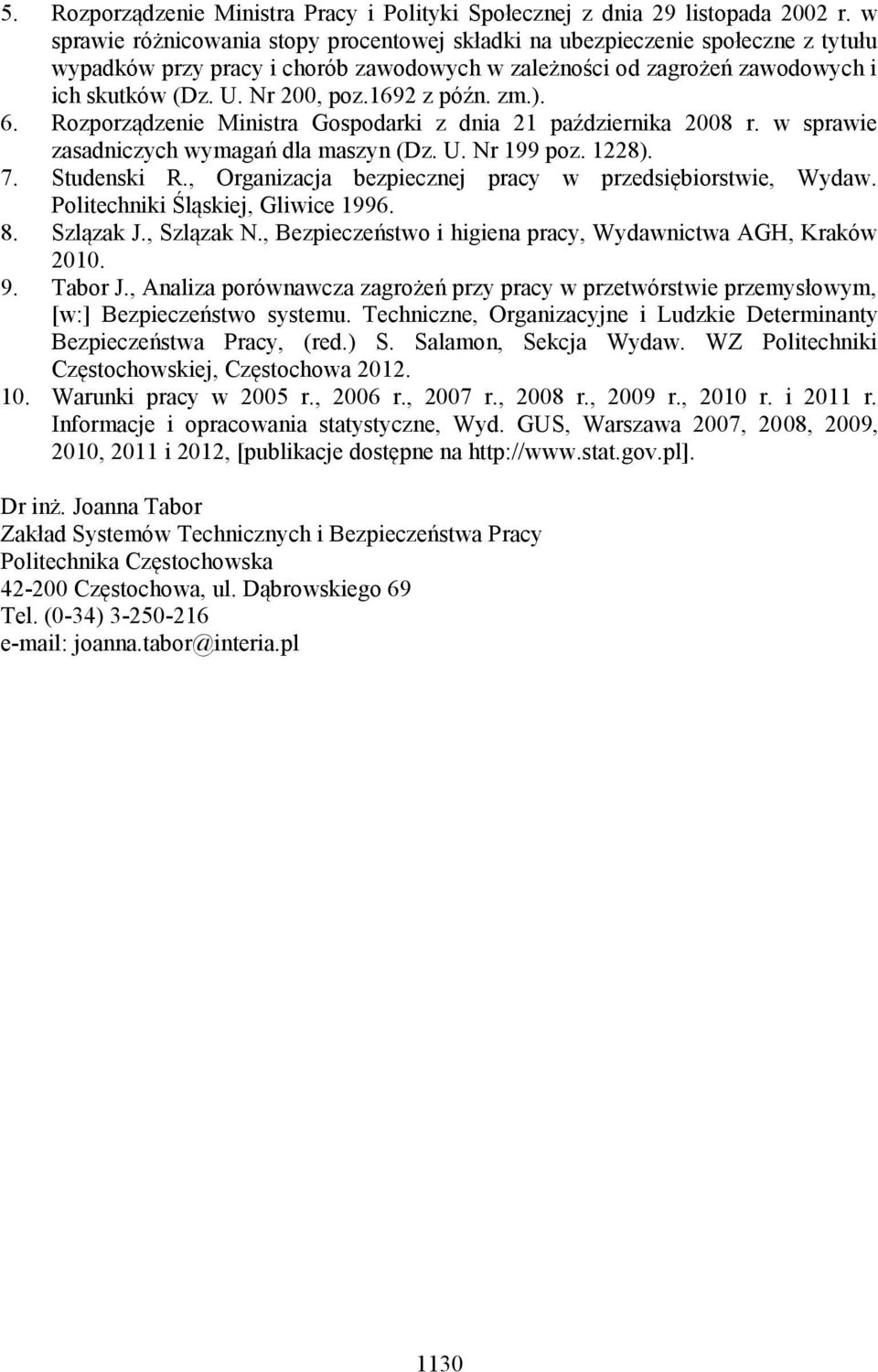 5. Rozporządzenie Ministra Pracy i Polityki Społecznej z dnia 29 listopada 2002 r. w sprawie różnicowania stopy procentowej składki na ubezpieczenie społeczne z tytułu wypadków przy pracy i chorób zawodowych w zależności od zagrożeń zawodowych i ich skutków (Dz. U. Nr 200, poz.1692 z późn. zm.).
6. Rozporządzenie Ministra Gospodarki z dnia 21 października 2008 r. w sprawie zasadniczych wymagań dla maszyn (Dz. U. Nr 199 poz. 1228).
7. Studenski R., Organizacja bezpiecznej pracy w przedsiębiorstwie, Wydaw. Politechniki Śląskiej, Gliwice 1996.
8. Szlązak J., Szlązak N., Bezpieczeństwo i higiena pracy, Wydawnictwa AGH, Kraków 2010.
9. Tabor J., Analiza porównawcza zagrożeń przy pracy w przetwórstwie przemysłowym, [w:] Bezpieczeństwo systemu. Techniczne, Organizacyjne i Ludzkie Determinanty Bezpieczeństwa Pracy, (red.) S. Salamon, Sekcja Wydaw. WZ Politechniki Częstochowskiej, Częstochowa 2012.
10. Warunki pracy w 2005 r., 2006 r., 2007 r., 2008 r., 2009 r., 2010 r. i 2011 r. Informacje i opracowania statystyczne, Wyd. GUS, Warszawa 2007, 2008, 2009, 2010, 2011 i 2012, [publikacje dostępne na http://www.stat.gov.pl].

Dr inż. Joanna Tabor
Zakład Systemów Technicznych i Bezpieczeństwa Pracy
Politechnika Częstochowska
42-200 Częstochowa, ul. Dąbrowskiego 69
Tel. (0-34) 3-250-216
e-mail: joanna.tabor@interia.pl

1130